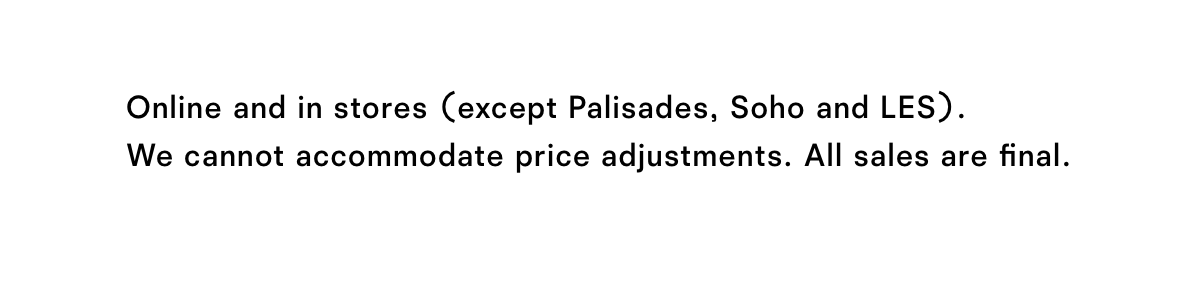 Online and in stores (except Palisades, Soho and LES).
We cannot accommodate price adjustments. All sales are final.